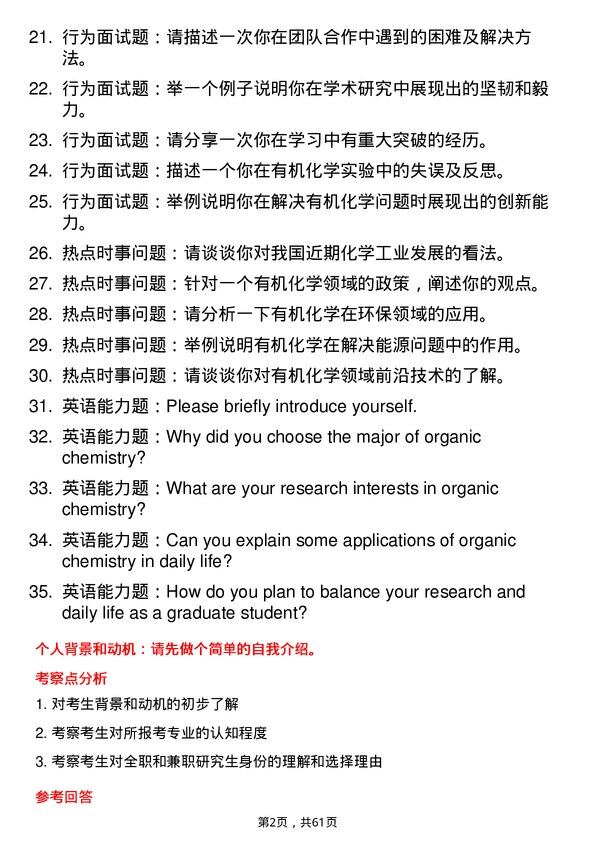 21. 行为面试题：请描述一次你在团队合作中遇到的困难及解决方法。

22. 行为面试题：举一个例子说明你在学术研究中展现出的坚韧和毅力。

23. 行为面试题：请分享一次你在学习中有重大突破的经历。

24. 行为面试题：描述一个你在有机化学实验中的失误及反思。

25. 行为面试题：举例说明你在解决有机化学问题时展现出的创新能力。

26. 热点时事问题：请谈谈你对我国近期化学工业发展的看法。

27. 热点时事问题：针对一个有机化学领域的政策，阐述你的观点。

28. 热点时事问题：请分析一下有机化学在环保领域的应用。

29. 热点时事问题：举例说明有机化学在解决能源问题中的作用。

30. 热点时事问题：请谈谈你对有机化学领域前沿技术的了解。

31. 英语能力题：Please briefly introduce yourself.

32. 英语能力题：Why did you choose the major of organic chemistry?

33. 英语能力题：What are your research interests in organic chemistry?

34. 英语能力题：Can you explain some applications of organic chemistry in daily life?

35. 英语能力题：How do you plan to balance your research and daily life as a graduate student?

个人背景和动机：请先做个简单的自我介绍。

考察点分析

1. 对考生背景和动机的初步了解

2. 考察考生对所报考专业的认知程度

3. 考察考生对全职和兼职研究生身份的理解和选择理由

参考回答

第2页，共61页